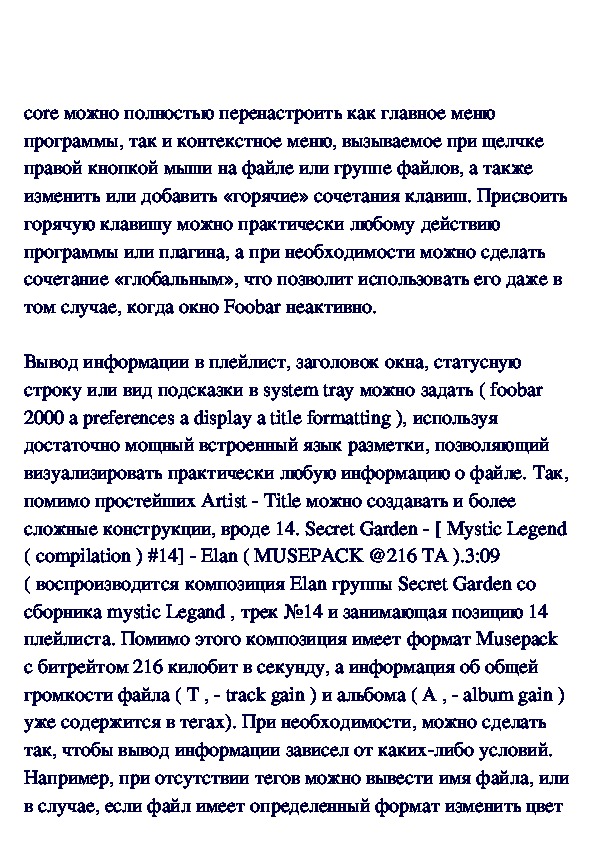 core можно полностью перенастроить как главное меню программы, так и контекстное меню, вызываемое при щелчке правой кнопкой мыши на файле или группе файлов, а также изменить или добавить «горячие» сочетания клавиш. Присвоить горячую клавишу можно практически любому действию программы или плагина, а при необходимости можно сделать сочетание «глобальным», что позволит использовать его даже в том случае, когда окно Foobar неактивно.

Вывод информации в плейлист, заголовок окна, статусную строку или вид подсказки в system tray можно задать ( foobar 2000 a preferences a display a title formatting ), используя достаточно мощный встроенный язык разметки, позволяющий визуализировать практически любую информацию о файле. Так, помимо простейших Artist - Title можно создавать и более сложные конструкции, вроде 14. Secret Garden - [ Mystic Legend ( compilation ) #14] - Elan ( MUSEPACK @216 TA ).3:09 ( воспроизводится композиция Elan группы Secret Garden со сборника mystic Legand , трек №14 и занимающая позицию 14 плейлиста. Помимо этого композиция имеет формат Musepack с битрейтом 216 килобит в секунду, а информация об общей громкости файла ( T , - track gain ) и альбома ( A , - album gain ) уже содержится в тегах). При необходимости, можно сделать так, чтобы вывод информации зависел от каких-либо условий. Например, при отсутствии тегов можно вывести имя файла, или в случае, если файл имеет определенный формат изменить цвет